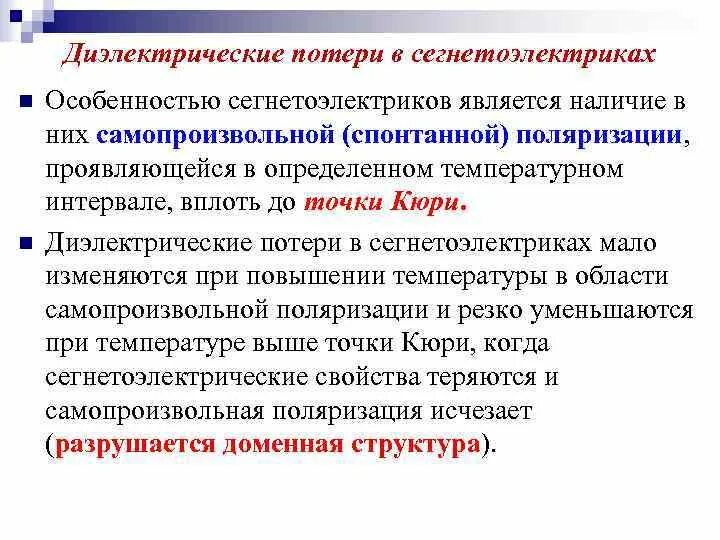 Диэлектрические потери в сегнетоэлектриках

Особенностью сегнетоэлектриков является наличие в них самопроизвольной (спонтанной) поляризации, проявляющейся в определенном температурном интервале, вплоть до точки Кюри.

Диэлектрические потери в сегнетоэлектриках мало изменяются при повышении температуры в области самопроизвольной поляризации и резко уменьшаются при температуре выше точки Кюри, когда сегнетоэлектрические свойства теряются и самопроизвольная поляризация исчезает (разрушается доменная структура).